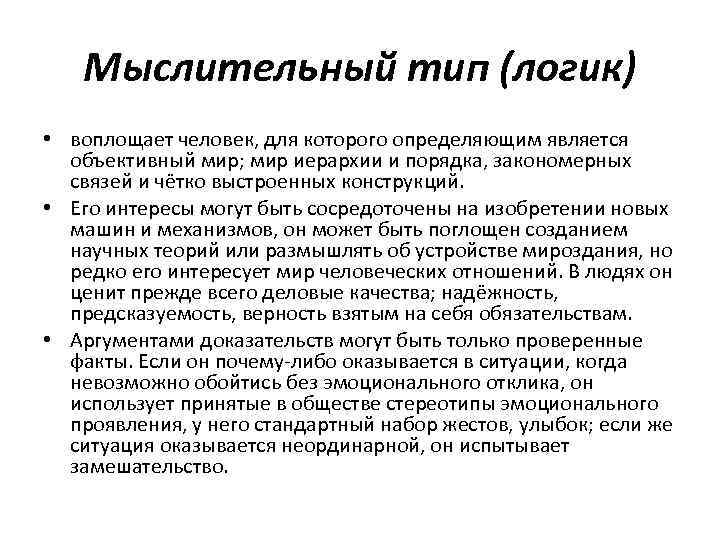 Мыслительный тип (логик)

• воплощает человек, для которого определяющим является объективный мир; мир иерархии и порядка, закономерных связей и чётко выстроенных конструкций.

• Его интересы могут быть сосредоточены на изобретении новых машин и механизмов, он может быть поглощен созданием научных теорий или размышлять об устройстве мироздания, но редко его интересует мир человеческих отношений. В людях он ценит прежде всего деловые качества; надёжность, предсказуемость, верность взятым на себя обязательствам.

• Аргументами доказательств могут быть только проверенные факты. Если он почему-либо оказывается в ситуации, когда невозможно обойтись без эмоционального отклика, он использует принятые в обществе стереотипы эмоционального проявления, у него стандартный набор жестов, улыбок; если же ситуация оказывается неординарной, он испытывает замешательство.